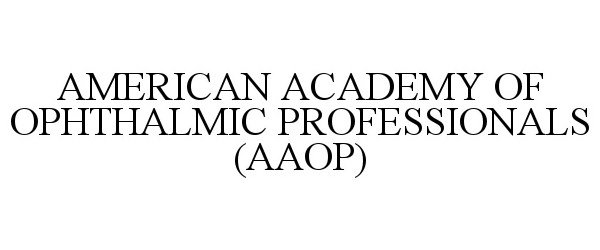 AMERICAN ACADEMY OF OPHTHALMIC PROFESSIONALS (AAOP)